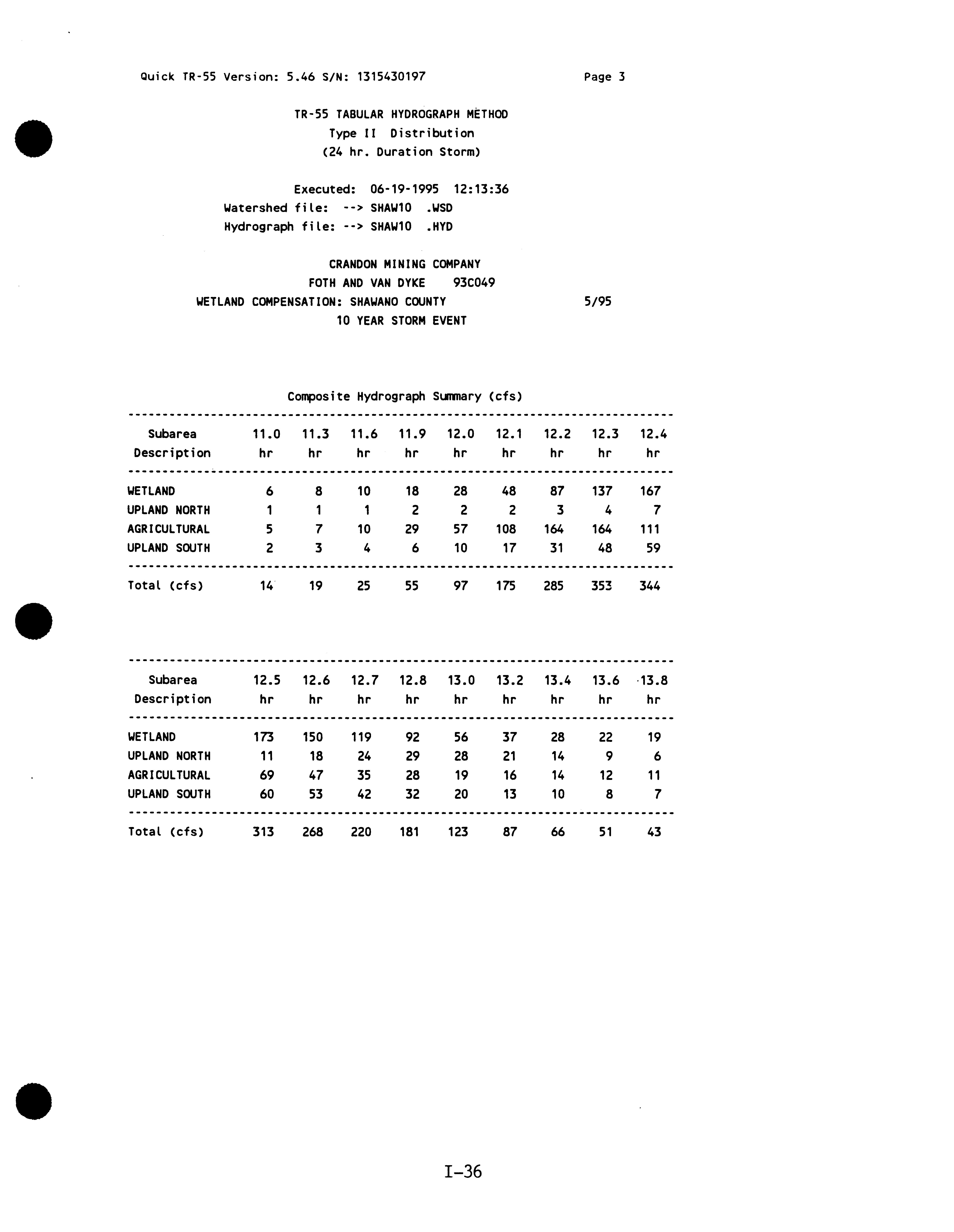 Quick TR-55 Version: 5.46 S/N: 1315430197 Page 3

TR-55 TABULAR HYDROGRAPH METHOD
Type II Distribution
(24 hr. Duration Storm)

Executed: 06-19-1995 12:13:36
Watershed file: --> SHAW10 .WSD
Hydrograph file: --> SHAW10 .HYD

CRANDON MINING COMPANY
FOTH AND VAN DYKE 93C049
WETLAND COMPENSATION: SHAWANO COUNTY 5/95
10 YEAR STORM EVENT

Composite Hydrograph Summary (cfs)

| Subarea Description | 11.0 hr | 11.3 hr | 11.6 hr | 11.9 hr | 12.0 hr | 12.1 hr | 12.2 hr | 12.3 hr | 12.4 hr |
|---|---|---|---|---|---|---|---|---|---|
| WETLAND | 6 | 8 | 10 | 18 | 28 | 48 | 87 | 137 | 167 |
| UPLAND NORTH | 1 | 1 | 1 | 2 | 2 | 2 | 3 | 4 | 7 |
| AGRICULTURAL | 5 | 7 | 10 | 29 | 57 | 108 | 164 | 164 | 111 |
| UPLAND SOUTH | 2 | 3 | 4 | 6 | 10 | 17 | 31 | 48 | 59 |
| Total (cfs) | 14 | 19 | 25 | 55 | 97 | 175 | 285 | 353 | 344 |

| Subarea Description | 12.5 hr | 12.6 hr | 12.7 hr | 12.8 hr | 13.0 hr | 13.2 hr | 13.4 hr | 13.6 hr | 13.8 hr |
|---|---|---|---|---|---|---|---|---|---|
| WETLAND | 173 | 150 | 119 | 92 | 56 | 37 | 28 | 22 | 19 |
| UPLAND NORTH | 11 | 18 | 24 | 29 | 28 | 21 | 14 | 9 | 6 |
| AGRICULTURAL | 69 | 47 | 35 | 28 | 19 | 16 | 14 | 12 | 11 |
| UPLAND SOUTH | 60 | 53 | 42 | 32 | 20 | 13 | 10 | 8 | 7 |
| Total (cfs) | 313 | 268 | 220 | 181 | 123 | 87 | 66 | 51 | 43 |

I-36